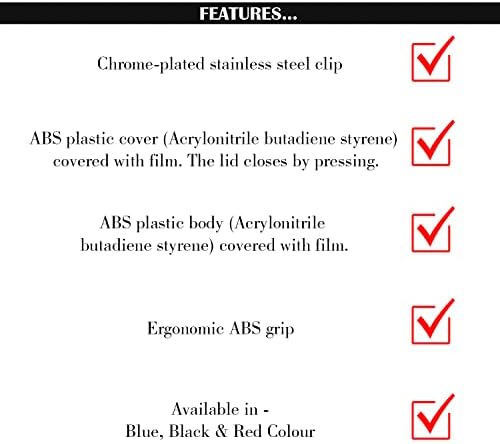 FEATURES...

Chrome-plated stainless steel clip

ABS plastic cover (Acrylonitrile butadiene styrene) covered with film. The lid closes by pressing.

ABS plastic body (Acrylonitrile butadiene styrene) covered with film.

Ergonomic ABS grip

Available in - Blue, Black & Red Colour